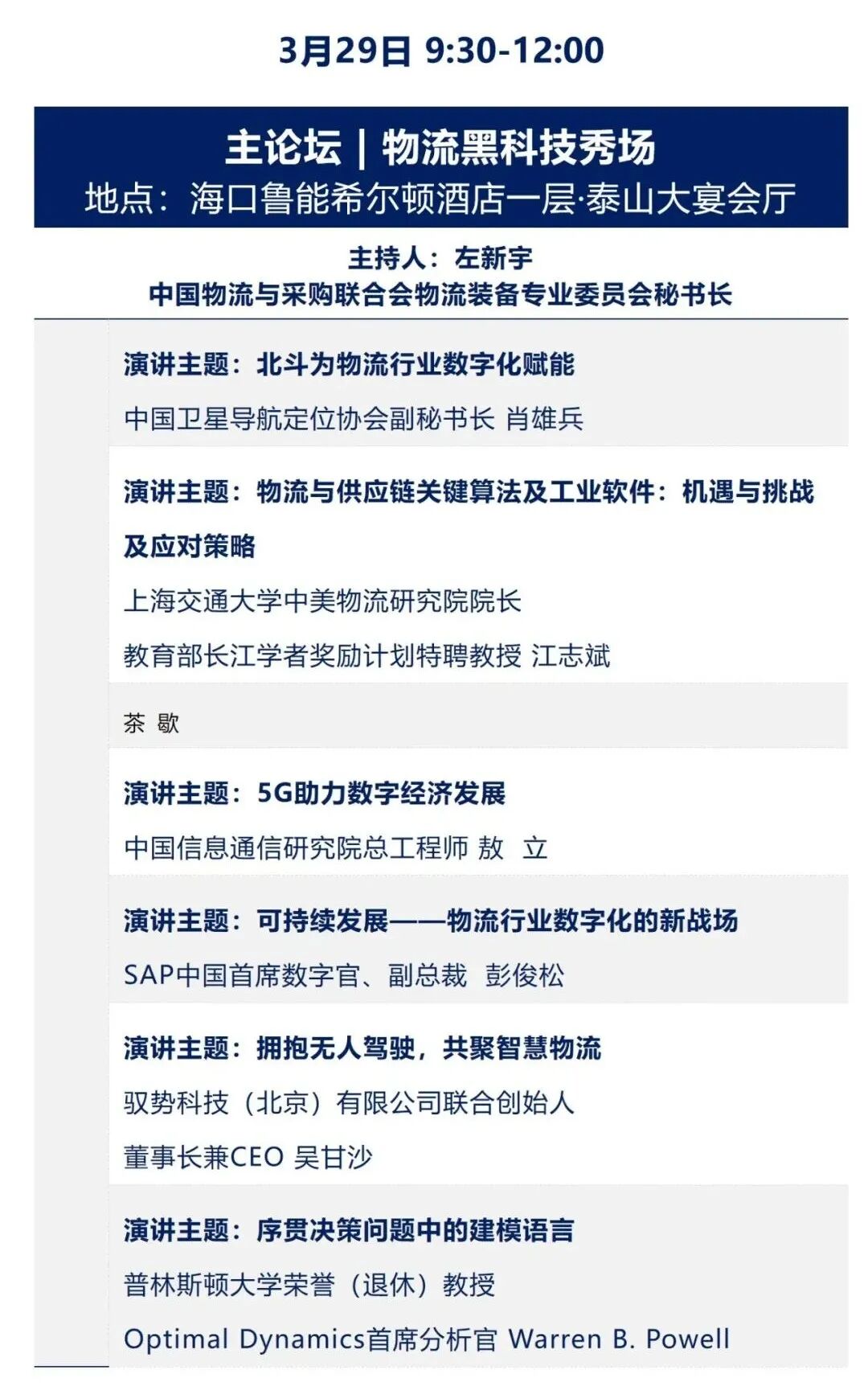 3月29日 9:30-12:00

主论坛 | 物流黑科技秀场
地点：海口鲁能希尔顿酒店一层·泰山大宴会厅

主持人：左新宇
中国物流与采购联合会物流装备专业委员会秘书长

演讲主题：北斗为物流行业数字化赋能
中国卫星导航定位协会副秘书长 肖雄兵

演讲主题：物流与供应链关键算法及工业软件：机遇与挑战及应对策略
上海交通大学中美物流研究院院长
教育部长江学者奖励计划特聘教授 江志斌

茶 歇

演讲主题：5G助力数字经济发展
中国信息通信研究院总工程师 敖 立

演讲主题：可持续发展——物流行业数字化的新战场
SAP中国首席数字官、副总裁 彭俊松

演讲主题：拥抱无人驾驶，共聚智慧物流
驭势科技（北京）有限公司联合创始人
董事长兼CEO 吴甘沙

演讲主题：序贯决策问题中的建模语言
普林斯顿大学荣誉（退休）教授
Optimal Dynamics首席分析官 Warren B. Powell